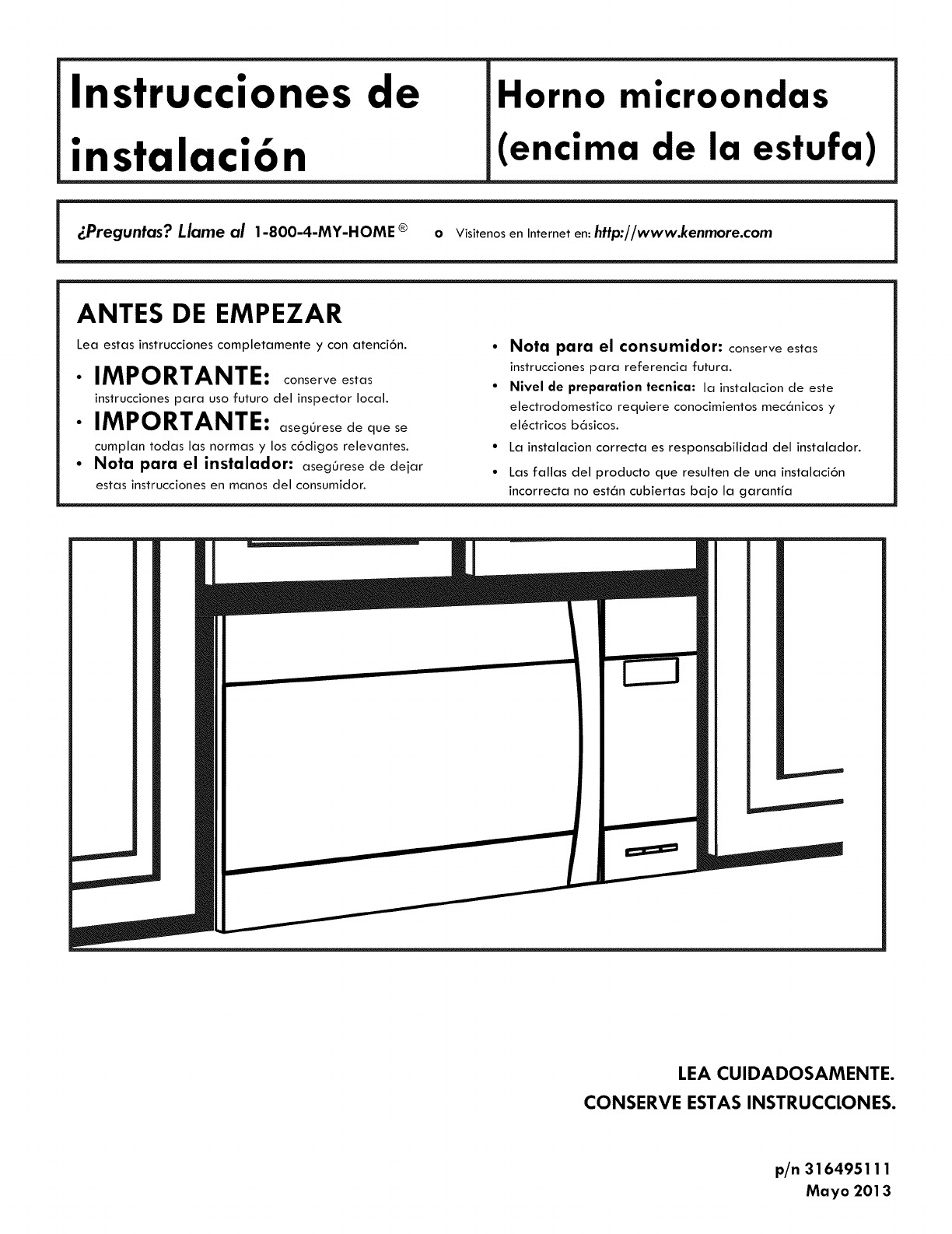 Instrucciones de instalación

Horno microondas (encima de la estufa)

¿Preguntas? Llame al 1-800-4-MY-HOME® o Visítenos en Internet en: http://www.kenmore.com

ANTES DE EMPEZAR

Lea estas instrucciones completamente y con atención.

• IMPORTANTE: conserve estas instrucciones para uso futuro del inspector local.

• IMPORTANTE: asegúrese de que se cumplan todas las normas y los códigos relevantes.

• Nota para el instalador: asegúrese de dejar estas instrucciones en manos del consumidor.

• Nota para el consumidor: conserve estas instrucciones para referencia futura.

• Nivel de preparation tecnica: la instalacion de este electrodomestico requiere conocimientos mecánicos y eléctricos básicos.

• La instalacion correcta es responsabilidad del instalador.

• Las fallas del producto que resulten de una instalación incorrecta no están cubiertas bajo la garantía

LEA CUIDADOSAMENTE.
CONSERVE ESTAS INSTRUCCIONES.

p/n 316495111
Mayo 2013